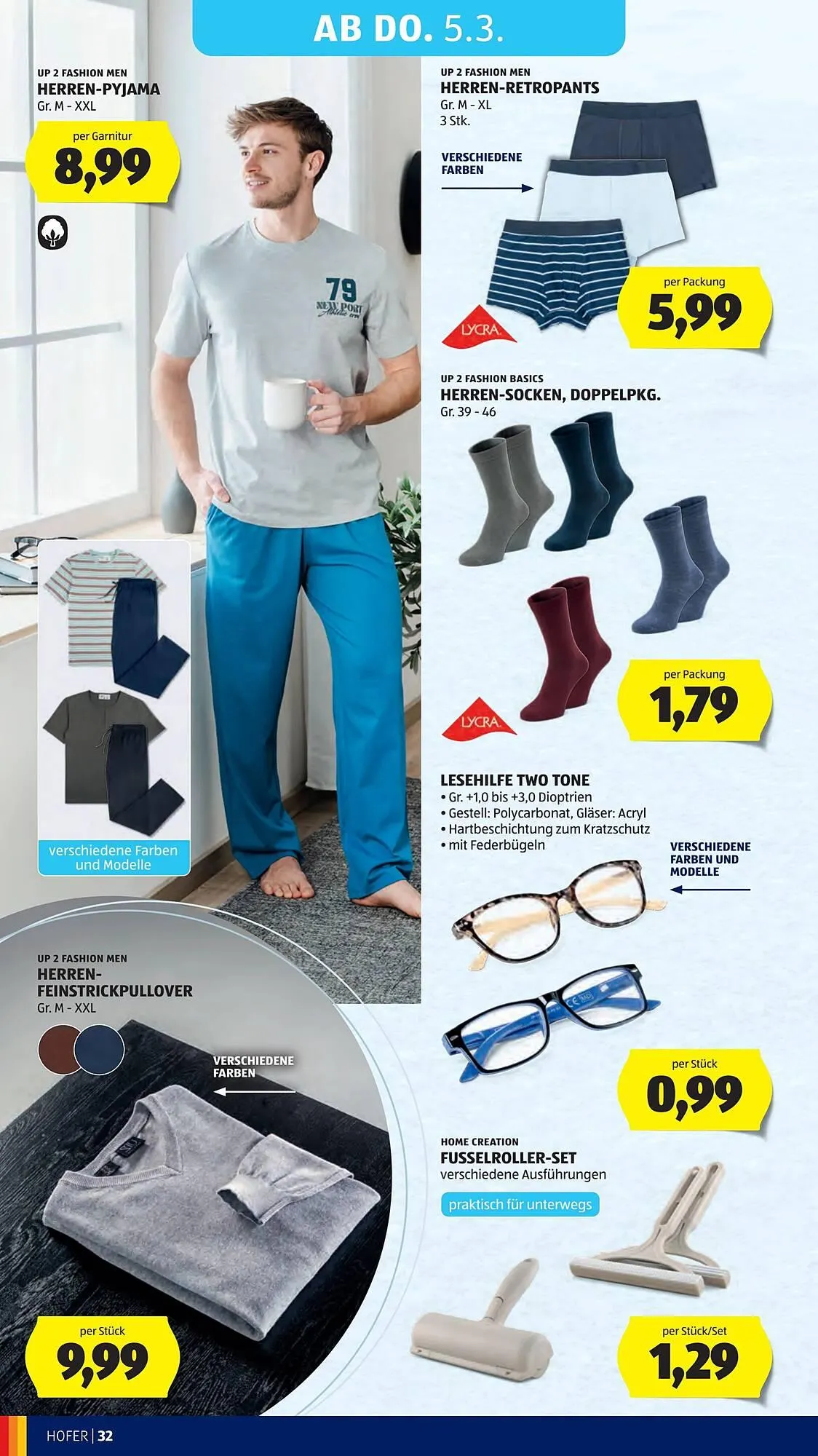 AB DO. 5.3.

UP 2 FASHION MEN
HERREN-PYJAMA
Gr. M - XXL

per Garnitur
8,99

79
NEW PORT

verschiedene Farben und Modelle

UP 2 FASHION MEN
HERREN-FEINSTRICKPULLOVER
Gr. M - XXL

VERSCHIEDENE FARBEN

per Stück
9,99

UP 2 FASHION MEN
HERREN-RETROPANTS
Gr. M - XL
3 Stk.

VERSCHIEDENE FARBEN

LYCRA

per Packung
5,99

UP 2 FASHION BASICS
HERREN-SOCKEN, DOPPELPKG.
Gr. 39 - 46

LYCRA

per Packung
1,79

LESEHILFE TWO TONE
• Gr. +1,0 bis +3,0 Dioptrien
• Gestell: Polycarbonat, Gläser: Acryl
• Hartbeschichtung zum Kratzschutz
• mit Federbügeln

VERSCHIEDENE FARBEN UND MODELLE

per Stück
0,99

HOME CREATION
FUSSELROLLER-SET
verschiedene Ausführungen

praktisch für unterwegs

per Stück/Set
1,29

HOFER | 32